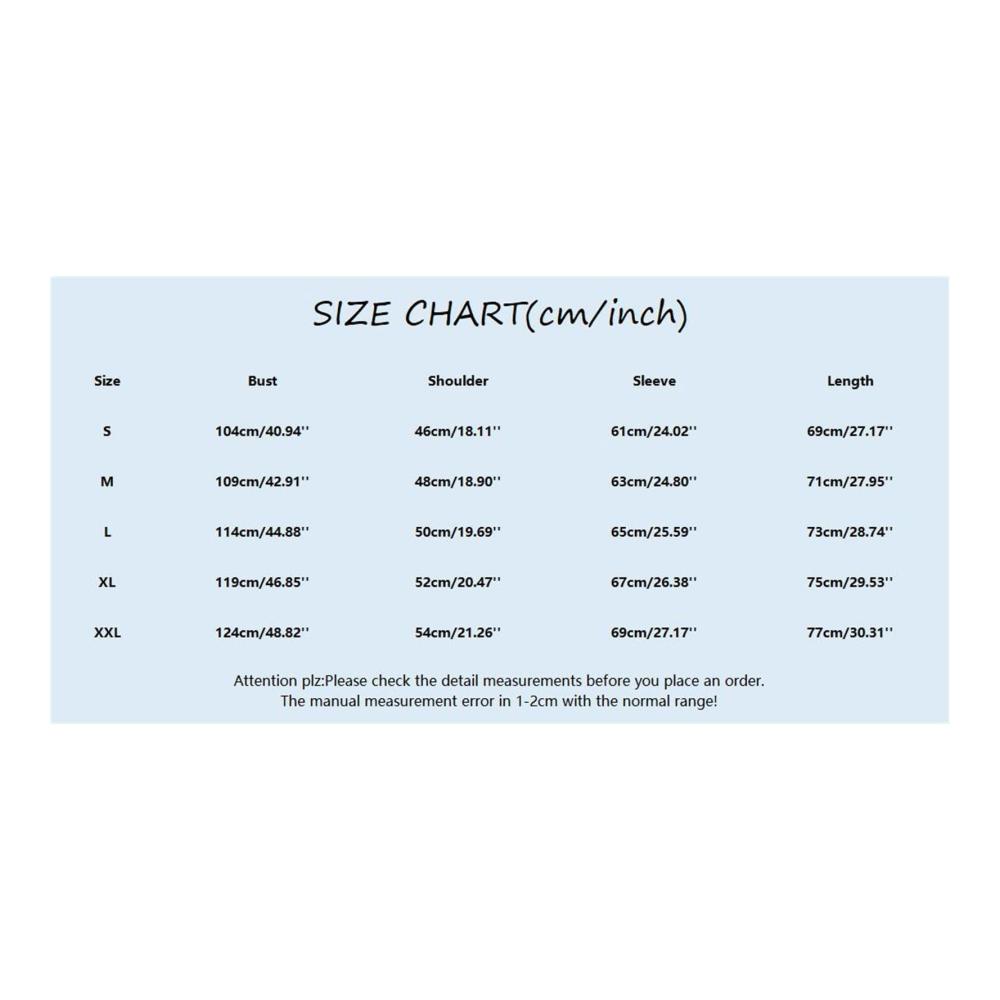 SIZE CHART(cm/inch)

| Size | Bust | Shoulder | Sleeve | Length |
|---|---|---|---|---|
| S | 104cm/40.94'' | 46cm/18.11'' | 61cm/24.02'' | 69cm/27.17'' |
| M | 109cm/42.91'' | 48cm/18.90'' | 63cm/24.80'' | 71cm/27.95'' |
| L | 114cm/44.88'' | 50cm/19.69'' | 65cm/25.59'' | 73cm/28.74'' |
| XL | 119cm/46.85'' | 52cm/20.47'' | 67cm/26.38'' | 75cm/29.53'' |
| XXL | 124cm/48.82'' | 54cm/21.26'' | 69cm/27.17'' | 77cm/30.31'' |

Attention plz:Please check the detail measurements before you place an order.
The manual measurement error in 1-2cm with the normal range!